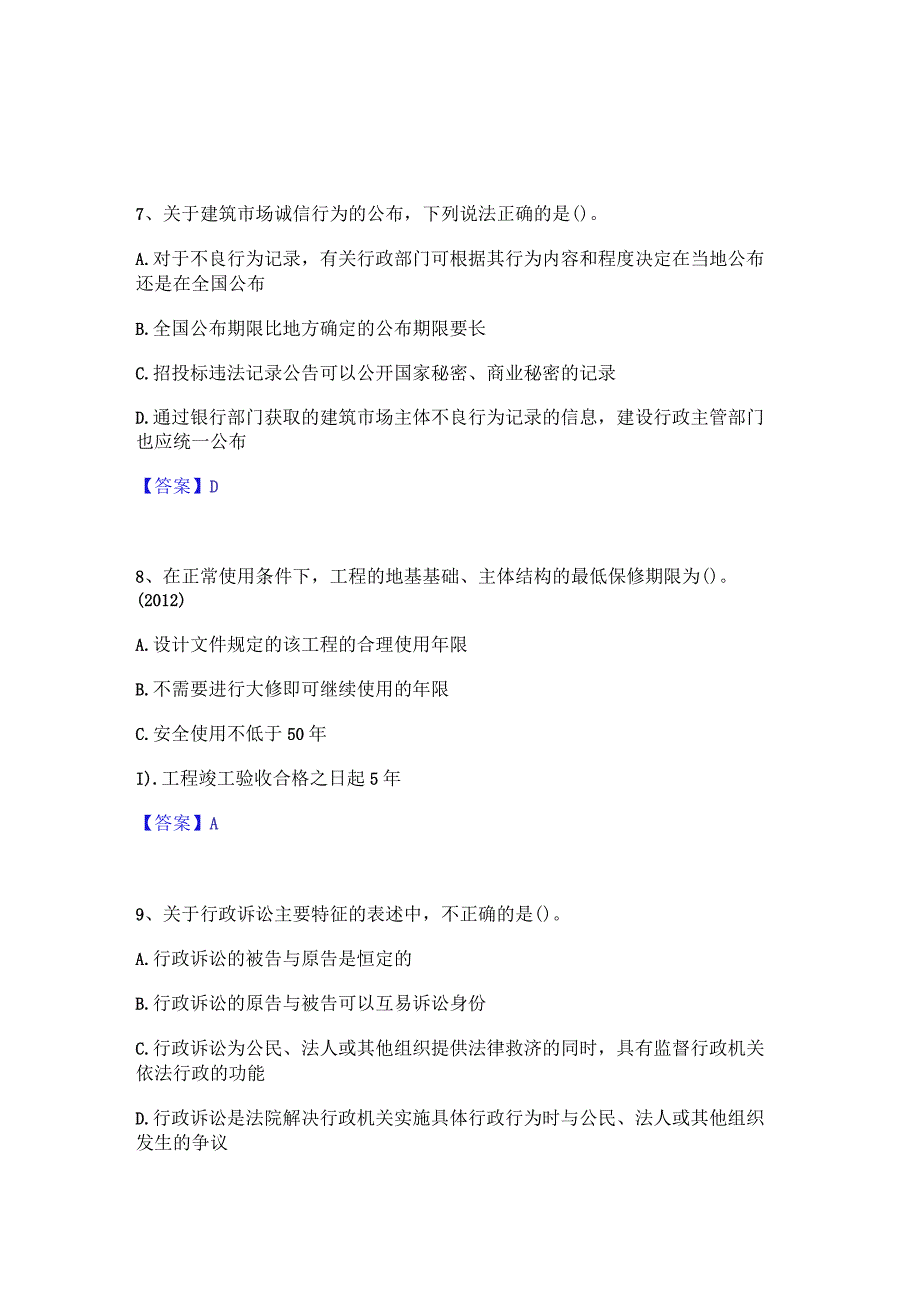 7、关于建筑市场诚信行为的公布，下列说法正确的是()。

A.对于不良行为记录，有关行政部门可根据其行为内容和程度决定在当地公布还是在全国公布

B.全国公布期限比地方确定的公布期限要长

C.招投标违法记录公告可以公开国家秘密、商业秘密的记录

D.通过银行部门获取的建筑市场主体不良行为记录的信息，建设行政主管部门也应统一公布

【答案】D

8、在正常使用条件下，工程的地基基础、主体结构的最低保修期限为()。(2012)

A.设计文件规定的该工程的合理使用年限

B.不需要进行大修即可继续使用的年限

C.安全使用不低于50年

I).工程竣工验收合格之日起5年

【答案】A

9、关于行政诉讼主要特征的表述中，不正确的是()。

A.行政诉讼的被告与原告是恒定的

B.行政诉讼的原告与被告可以互易诉讼身份

C.行政诉讼为公民、法人或其他组织提供法律救济的同时，具有监督行政机关依法行政的功能

D.行政诉讼是法院解决行政机关实施具体行政行为时与公民、法人或其他组织发生的争议